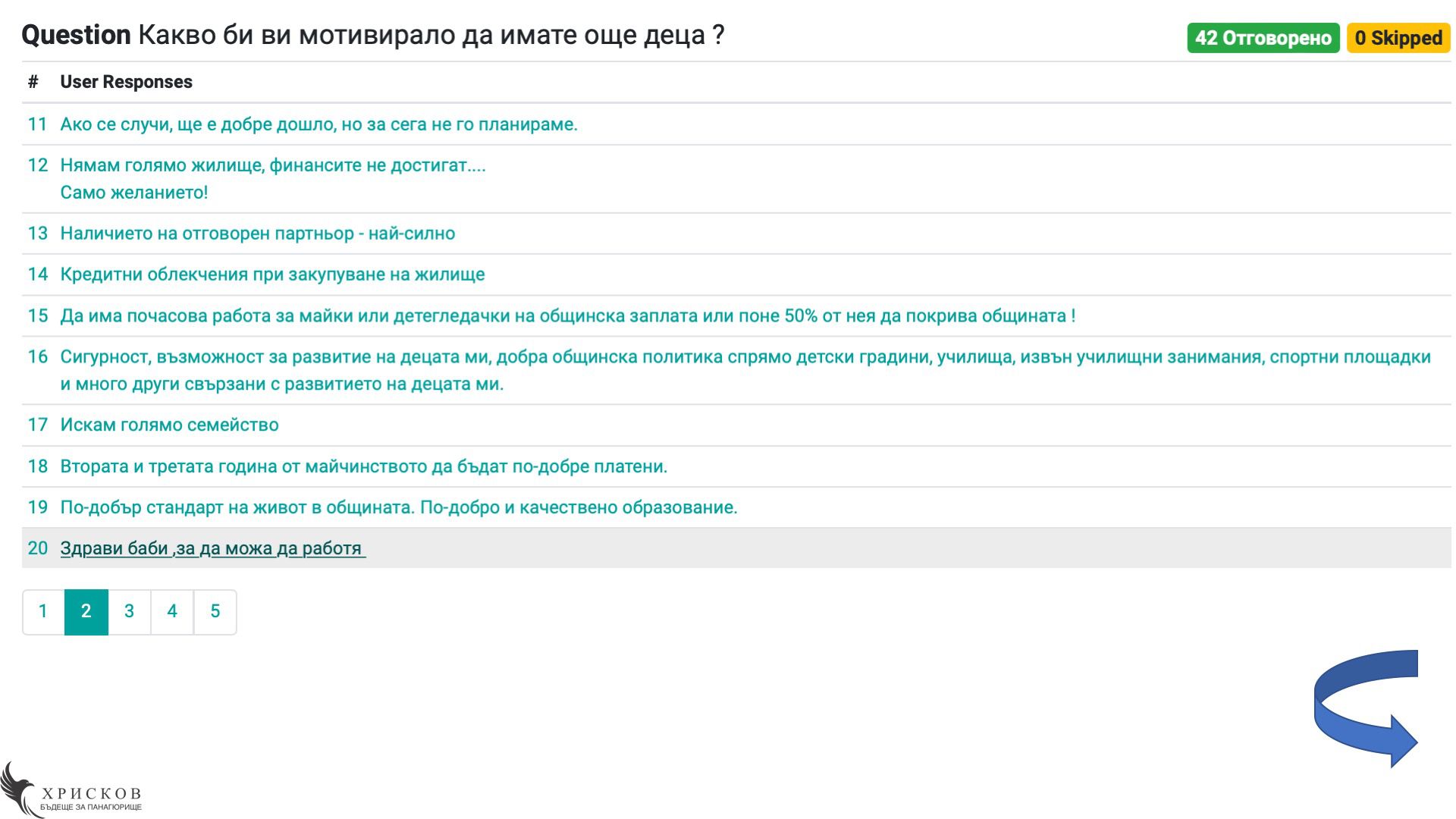 Question Какво би ви мотивирало да имате още деца ?

42 Отговорено 0 Skipped

| # | User Responses |
|---|---|
| 11 | Ако се случи, ще е добре дошло, но за сега не го планираме. |
| 12 | Нямам голямо жилище, финансите не достигат.... Само желанието! |
| 13 | Наличието на отговорен партньор - най-силно |
| 14 | Кредитни облекчения при закупуване на жилище |
| 15 | Да има почасова работа за майки или детегледачки на общинска заплата или поне 50% от нея да покрива общината ! |
| 16 | Сигурност, възможност за развитие на децата ми, добра общинска политика спрямо детски градини, училища, извън училищни занимания, спортни площадки и много други свързани с развитието на децата ми. |
| 17 | Искам голямо семейство |
| 18 | Втората и третата година от майчинството да бъдат по-добре платени. |
| 19 | По-добър стандарт на живот в общината. По-добро и качествено образование. |
| 20 | Здрави баби ,за да можа да работя |

1 2 3 4 5

ХРИСКОВ
БЪДЕЩЕ ЗА ПАНАГЮРИЩЕ